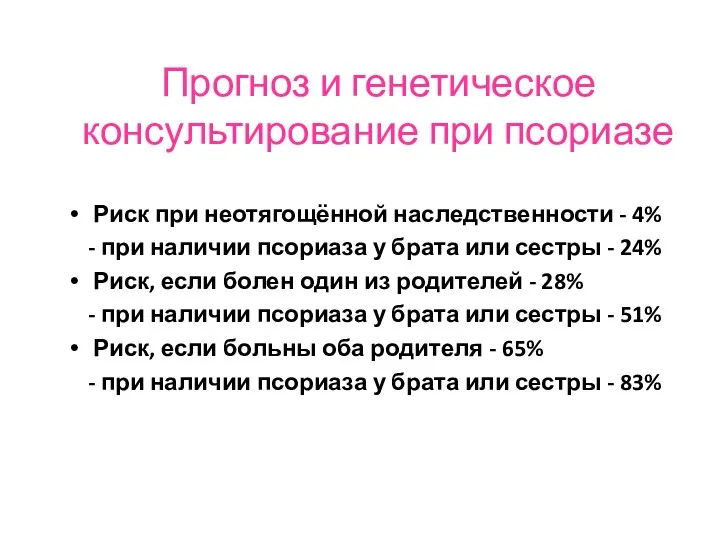 Прогноз и генетическое консультирование при псориазе

• Риск при неотягощённой наследственности - 4%
- при наличии псориаза у брата или сестры - 24%
• Риск, если болен один из родителей - 28%
- при наличии псориаза у брата или сестры - 51%
• Риск, если больны оба родителя - 65%
- при наличии псориаза у брата или сестры - 83%